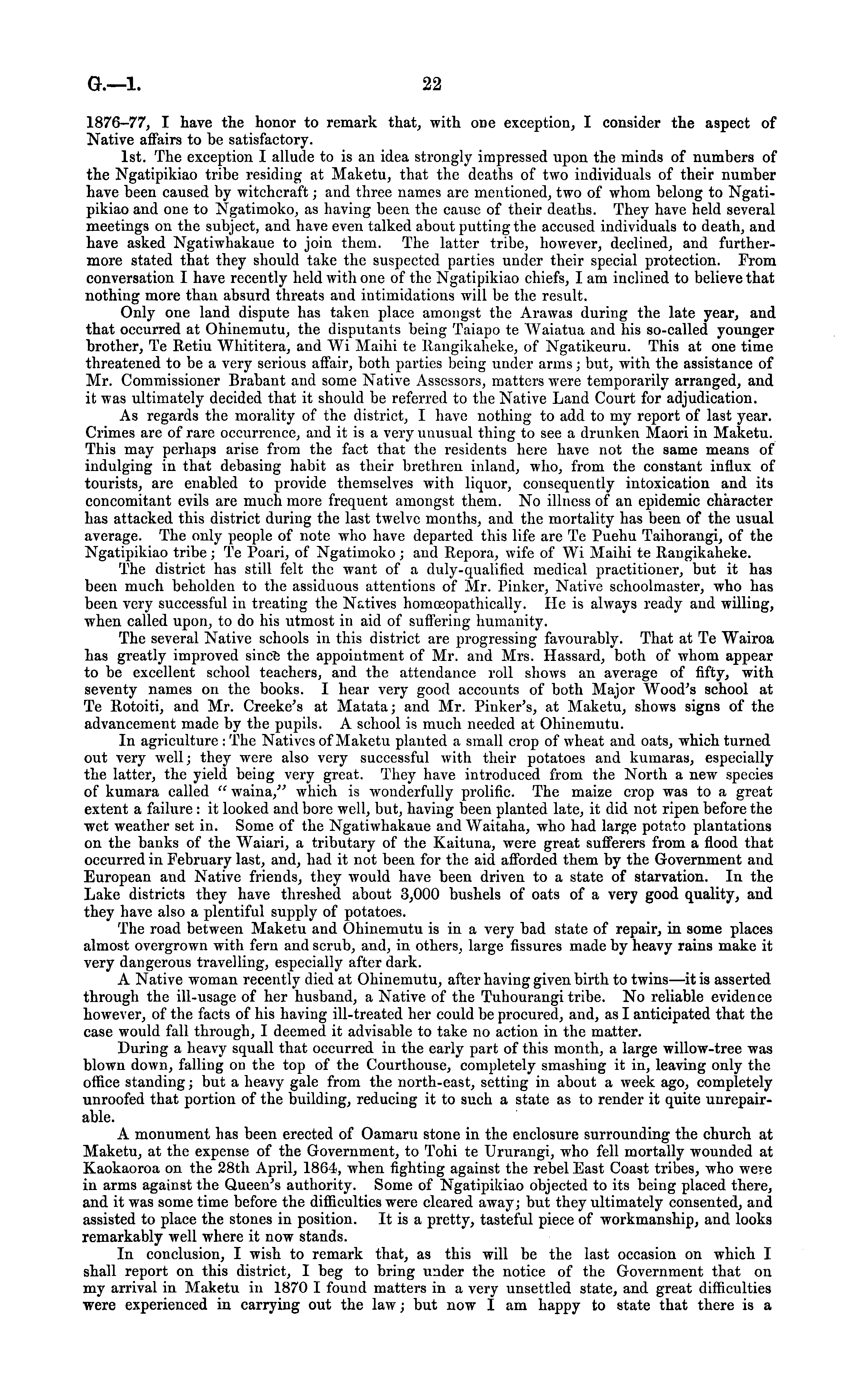 G.—1. 22

1876–77, I have the honor to remark that, with one exception, I consider the aspect of Native affairs to be satisfactory.

1st. The exception I allude to is an idea strongly impressed upon the minds of numbers of the Ngatipikiao tribe residing at Maketu, that the deaths of two individuals of their number have been caused by witchcraft; and three names are mentioned, two of whom belong to Ngatipikiao and one to Ngatimoko, as having been the cause of their deaths. They have held several meetings on the subject, and have even talked about putting the accused individuals to death, and have asked Ngatiwhakaue to join them. The latter tribe, however, declined, and furthermore stated that they should take the suspected parties under their special protection. From conversation I have recently held with one of the Ngatipikiao chiefs, I am inclined to believe that nothing more than absurd threats and intimidations will be the result.

Only one land dispute has taken place amongst the Arawas during the late year, and that occurred at Ohinemutu, the disputants being Taiapo te Waiatua and his so-called younger brother, Te Retiu Whititera, and Wi Maihi te Rangikaheke, of Ngatikeuru. This at one time threatened to be a very serious affair, both parties being under arms; but, with the assistance of Mr. Commissioner Brabant and some Native Assessors, matters were temporarily arranged, and it was ultimately decided that it should be referred to the Native Land Court for adjudication.

As regards the morality of the district, I have nothing to add to my report of last year. Crimes are of rare occurrence, and it is a very unusual thing to see a drunken Maori in Maketu. This may perhaps arise from the fact that the residents here have not the same means of indulging in that debasing habit as their brethren inland, who, from the constant influx of tourists, are enabled to provide themselves with liquor, consequently intoxication and its concomitant evils are much more frequent amongst them. No illness of an epidemic character has attacked this district during the last twelve months, and the mortality has been of the usual average. The only people of note who have departed this life are Te Puehu Taihorangi, of the Ngatipikiao tribe; Te Poari, of Ngatimoko; and Repora, wife of Wi Maihi te Rangikaheke.

The district has still felt the want of a duly-qualified medical practitioner, but it has been much beholden to the assiduous attentions of Mr. Pinker, Native schoolmaster, who has been very successful in treating the Natives homœopathically. He is always ready and willing, when called upon, to do his utmost in aid of suffering humanity.

The several Native schools in this district are progressing favourably. That at Te Wairoa has greatly improved since the appointment of Mr. and Mrs. Hassard, both of whom appear to be excellent school teachers, and the attendance roll shows an average of fifty, with seventy names on the books. I hear very good accounts of both Major Wood's school at Te Rotoiti, and Mr. Creeke's at Matata; and Mr. Pinker's, at Maketu, shows signs of the advancement made by the pupils. A school is much needed at Ohinemutu.

In agriculture: The Natives of Maketu planted a small crop of wheat and oats, which turned out very well; they were also very successful with their potatoes and kumaras, especially the latter, the yield being very great. They have introduced from the North a new species of kumara called "waina," which is wonderfully prolific. The maize crop was to a great extent a failure: it looked and bore well, but, having been planted late, it did not ripen before the wet weather set in. Some of the Ngatiwhakaue and Waitaha, who had large potato plantations on the banks of the Waiari, a tributary of the Kaituna, were great sufferers from a flood that occurred in February last, and, had it not been for the aid afforded them by the Government and European and Native friends, they would have been driven to a state of starvation. In the Lake districts they have threshed about 3,000 bushels of oats of a very good quality, and they have also a plentiful supply of potatoes.

The road between Maketu and Ohinemutu is in a very bad state of repair, in some places almost overgrown with fern and scrub, and, in others, large fissures made by heavy rains make it very dangerous travelling, especially after dark.

A Native woman recently died at Ohinemutu, after having given birth to twins—it is asserted through the ill-usage of her husband, a Native of the Tuhourangi tribe. No reliable evidence however, of the facts of his having ill-treated her could be procured, and, as I anticipated that the case would fall through, I deemed it advisable to take no action in the matter.

During a heavy squall that occurred in the early part of this month, a large willow-tree was blown down, falling on the top of the Courthouse, completely smashing it in, leaving only the office standing; but a heavy gale from the north-east, setting in about a week ago, completely unroofed that portion of the building, reducing it to such a state as to render it quite unrepairable.

A monument has been erected of Oamaru stone in the enclosure surrounding the church at Maketu, at the expense of the Government, to Tohi te Ururangi, who fell mortally wounded at Kaokaoroa on the 28th April, 1864, when fighting against the rebel East Coast tribes, who were in arms against the Queen's authority. Some of Ngatipikiao objected to its being placed there, and it was some time before the difficulties were cleared away; but they ultimately consented, and assisted to place the stones in position. It is a pretty, tasteful piece of workmanship, and looks remarkably well where it now stands.

In conclusion, I wish to remark that, as this will be the last occasion on which I shall report on this district, I beg to bring under the notice of the Government that on my arrival in Maketu in 1870 I found matters in a very unsettled state, and great difficulties were experienced in carrying out the law; but now I am happy to state that there is a